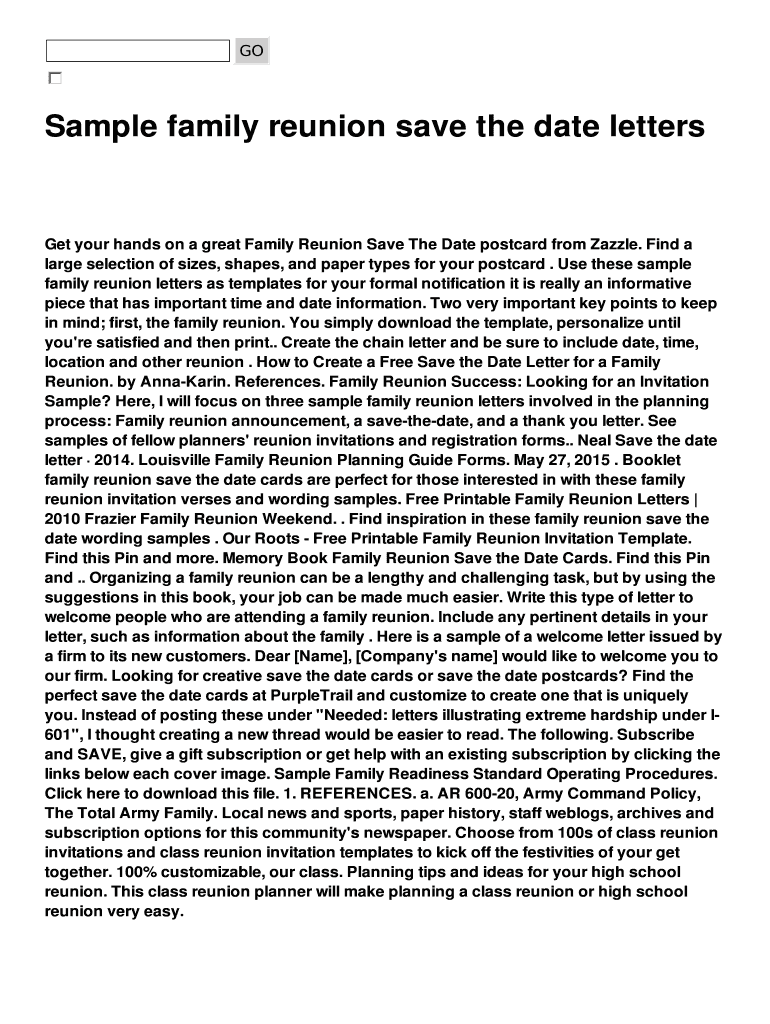 GO

Sample family reunion save the date letters

Get your hands on a great Family Reunion Save The Date postcard from Zazzle. Find a large selection of sizes, shapes, and paper types for your postcard . Use these sample family reunion letters as templates for your formal notification it is really an informative piece that has important time and date information. Two very important key points to keep in mind; first, the family reunion. You simply download the template, personalize until you're satisfied and then print.. Create the chain letter and be sure to include date, time, location and other reunion . How to Create a Free Save the Date Letter for a Family Reunion. by Anna-Karin. References. Family Reunion Success: Looking for an Invitation Sample? Here, I will focus on three sample family reunion letters involved in the planning process: Family reunion announcement, a save-the-date, and a thank you letter. See samples of fellow planners' reunion invitations and registration forms.. Neal Save the date letter · 2014. Louisville Family Reunion Planning Guide Forms. May 27, 2015 . Booklet family reunion save the date cards are perfect for those interested in with these family reunion invitation verses and wording samples. Free Printable Family Reunion Letters | 2010 Frazier Family Reunion Weekend. . Find inspiration in these family reunion save the date wording samples . Our Roots - Free Printable Family Reunion Invitation Template. Find this Pin and more. Memory Book Family Reunion Save the Date Cards. Find this Pin and .. Organizing a family reunion can be a lengthy and challenging task, but by using the suggestions in this book, your job can be made much easier. Write this type of letter to welcome people who are attending a family reunion. Include any pertinent details in your letter, such as information about the family . Here is a sample of a welcome letter issued by a firm to its new customers. Dear [Name], [Company's name] would like to welcome you to our firm. Looking for creative save the date cards or save the date postcards? Find the perfect save the date cards at PurpleTrail and customize to create one that is uniquely you. Instead of posting these under "Needed: letters illustrating extreme hardship under I-601", I thought creating a new thread would be easier to read. The following. Subscribe and SAVE, give a gift subscription or get help with an existing subscription by clicking the links below each cover image. Sample Family Readiness Standard Operating Procedures. Click here to download this file. 1. REFERENCES. a. AR 600-20, Army Command Policy, The Total Army Family. Local news and sports, paper history, staff weblogs, archives and subscription options for this community's newspaper. Choose from 100s of class reunion invitations and class reunion invitation templates to kick off the festivities of your get together. 100% customizable, our class. Planning tips and ideas for your high school reunion. This class reunion planner will make planning a class reunion or high school reunion very easy.